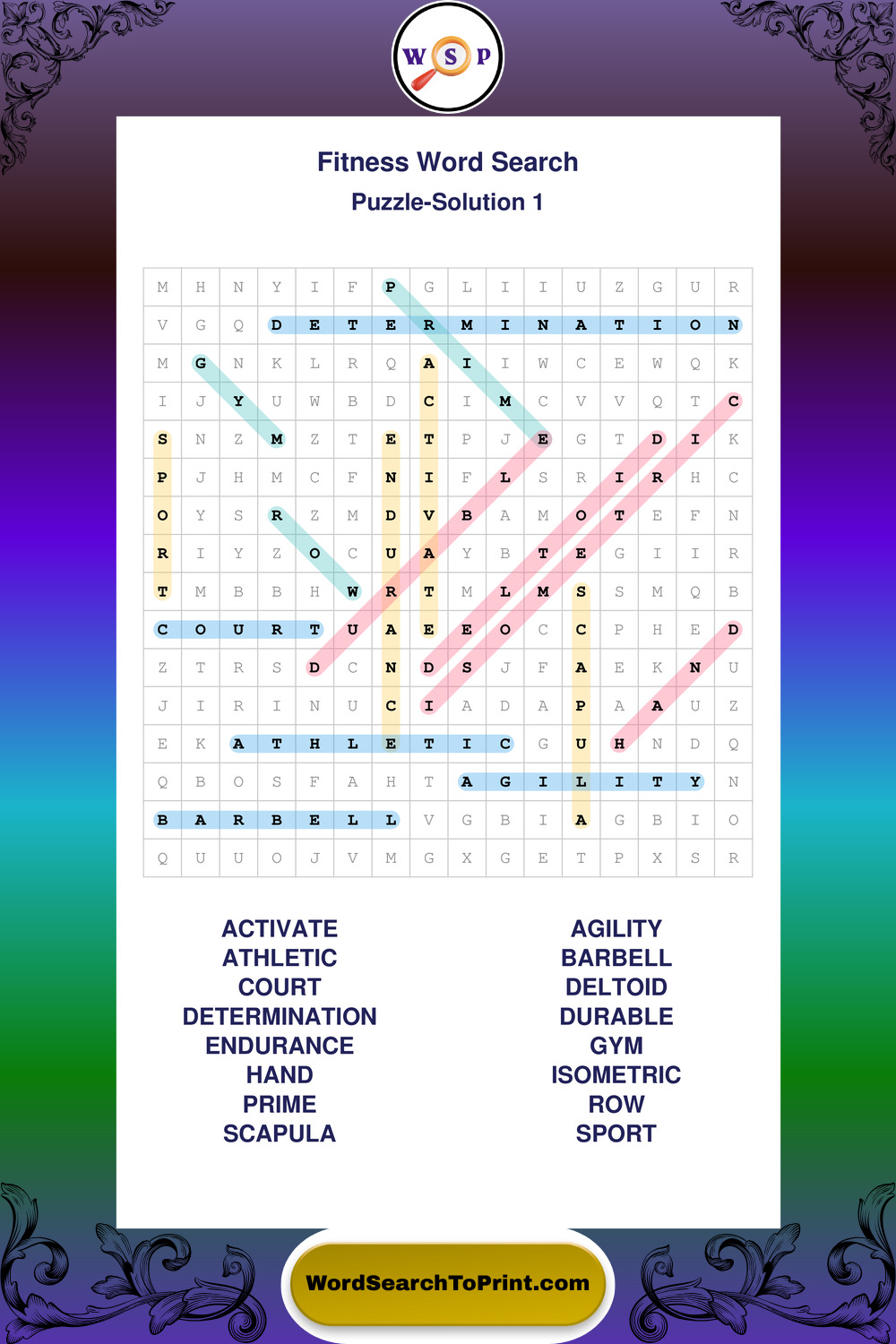 W S P

Fitness Word Search
Puzzle-Solution 1

| M | H | N | Y | I | F | P | G | L | I | I | U | Z | G | U | R |
|---|---|---|---|---|---|---|---|---|---|---|---|---|---|---|---|
| V | G | Q | D | E | T | E | R | M | I | N | A | T | I | O | N |
| M | G | N | K | L | R | Q | A | I | I | W | C | E | W | Q | K |
| I | J | Y | U | W | B | D | C | I | M | C | V | V | Q | T | C |
| S | N | Z | M | Z | T | E | T | P | J | E | G | T | D | I | K |
| P | J | H | M | C | F | N | I | F | L | S | R | I | R | H | C |
| O | Y | S | R | Z | M | D | V | B | A | M | O | T | E | F | N |
| R | I | Y | Z | O | C | U | A | Y | B | T | E | G | I | I | R |
| T | M | B | B | H | W | R | T | M | L | M | S | S | M | Q | B |
| C | O | U | R | T | U | A | E | E | O | C | C | P | H | E | D |
| Z | T | R | S | D | C | N | D | S | J | F | A | E | K | N | U |
| J | I | R | I | N | U | C | I | A | D | A | P | A | A | U | Z |
| E | K | A | T | H | L | E | T | I | C | G | U | H | N | D | Q |
| Q | B | O | S | F | A | H | T | A | G | I | L | I | T | Y | N |
| B | A | R | B | E | L | L | V | G | B | I | A | G | B | I | O |
| Q | U | U | O | J | V | M | G | X | G | E | T | P | X | S | R |

ACTIVATE
ATHLETIC
COURT
DETERMINATION
ENDURANCE
HAND
PRIME
SCAPULA

AGILITY
BARBELL
DELTOID
DURABLE
GYM
ISOMETRIC
ROW
SPORT

WordSearchToPrint.com